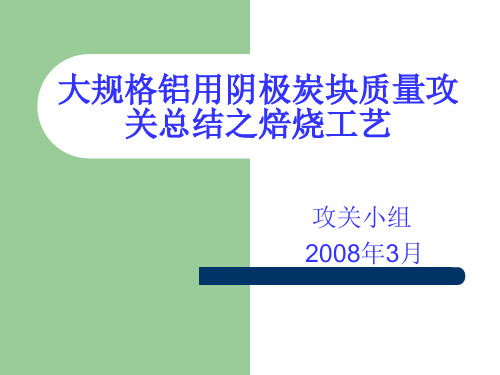 大规格铝用阴极炭块质量攻关总结之焙烧工艺

攻关小组
2008年3月